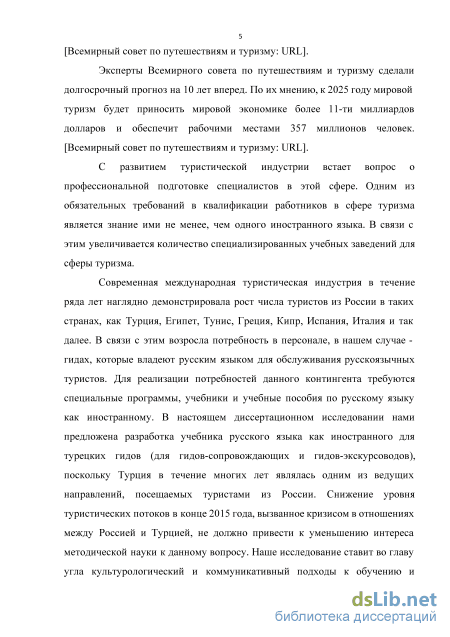 5

[Всемирный совет по путешествиям и туризму: URL].

Эксперты Всемирного совета по путешествиям и туризму сделали долгосрочный прогноз на 10 лет вперед. По их мнению, к 2025 году мировой туризм будет приносить мировой экономике более 11-ти миллиардов долларов и обеспечит рабочими местами 357 миллионов человек. [Всемирный совет по путешествиям и туризму: URL].

С развитием туристической индустрии встает вопрос о профессиональной подготовке специалистов в этой сфере. Одним из обязательных требований в квалификации работников в сфере туризма является знание ими не менее, чем одного иностранного языка. В связи с этим увеличивается количество специализированных учебных заведений для сферы туризма.

Современная международная туристическая индустрия в течение ряда лет наглядно демонстрировала рост числа туристов из России в таких странах, как Турция, Египет, Тунис, Греция, Кипр, Испания, Италия и так далее. В связи с этим возросла потребность в персонале, в нашем случае - гидах, которые владеют русским языком для обслуживания русскоязычных туристов. Для реализации потребностей данного контингента требуются специальные программы, учебники и учебные пособия по русскому языку как иностранному. В настоящем диссертационном исследовании нами предложена разработка учебника русского языка как иностранного для турецких гидов (для гидов-сопровождающих и гидов-экскурсоводов), поскольку Турция в течение многих лет являлась одним из ведущих направлений, посещаемых туристами из России. Снижение уровня туристических потоков в конце 2015 года, вызванное кризисом в отношениях между Россией и Турцией, не должно привести к уменьшению интереса методической науки к данному вопросу. Наше исследование ставит во главу угла культурологический и коммуникативный подходы к обучению и

dsLib.net
библиотека диссертаций